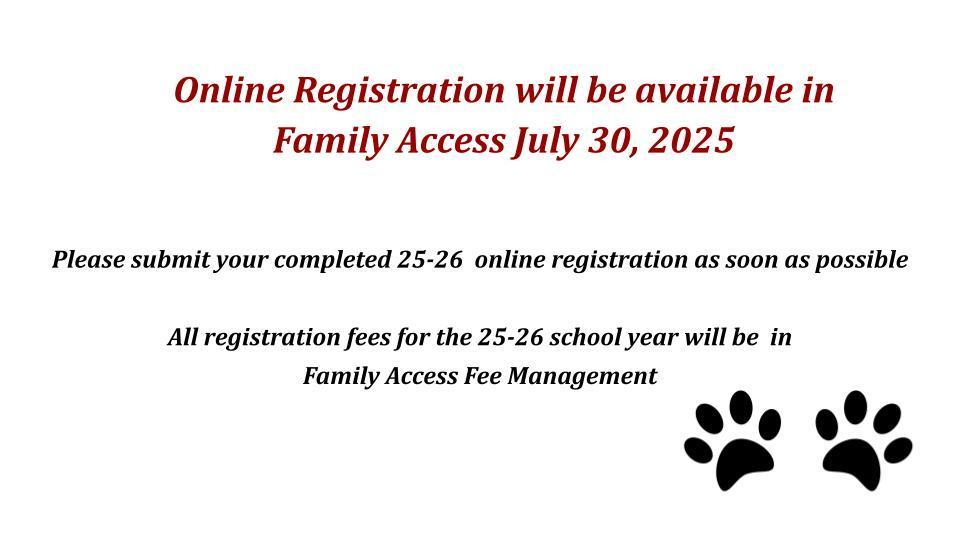 Online Registration will be available in Family Access July 30, 2025

Please submit your completed 25-26 online registration as soon as possible

All registration fees for the 25-26 school year will be in Family Access Fee Management